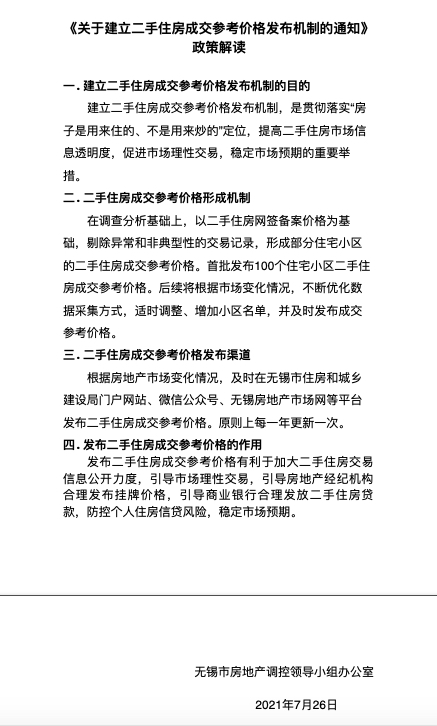 《关于建立二手住房成交参考价格发布机制的通知》
政策解读

一. 建立二手住房成交参考价格发布机制的目的

建立二手住房成交参考价格发布机制，是贯彻落实“房子是用来住的、不是用来炒的”定位，提高二手住房市场信息透明度，促进市场理性交易，稳定市场预期的重要举措。

二. 二手住房成交参考价格形成机制

在调查分析基础上，以二手住房网签备案价格为基础，剔除异常和非典型性的交易记录，形成部分住宅小区的二手住房成交参考价格。首批发布100个住宅小区二手住房成交参考价格。后续将根据市场变化情况，不断优化数据采集方式，适时调整、增加小区名单，并及时发布成交参考价格。

三. 二手住房成交参考价格发布渠道

根据房地产市场变化情况，及时在无锡市住房和城乡建设局门户网站、微信公众号、无锡房地产市场网等平台发布二手住房成交参考价格。原则上每一年更新一次。

四. 发布二手住房成交参考价格的作用

发布二手住房成交参考价格有利于加大二手住房交易信息公开力度，引导市场理性交易，引导房地产经纪机构合理发布挂牌价格，引导商业银行合理发放二手住房贷款，防控个人住房信贷风险，稳定市场预期。

无锡市房地产调控领导小组办公室

2021年7月26日